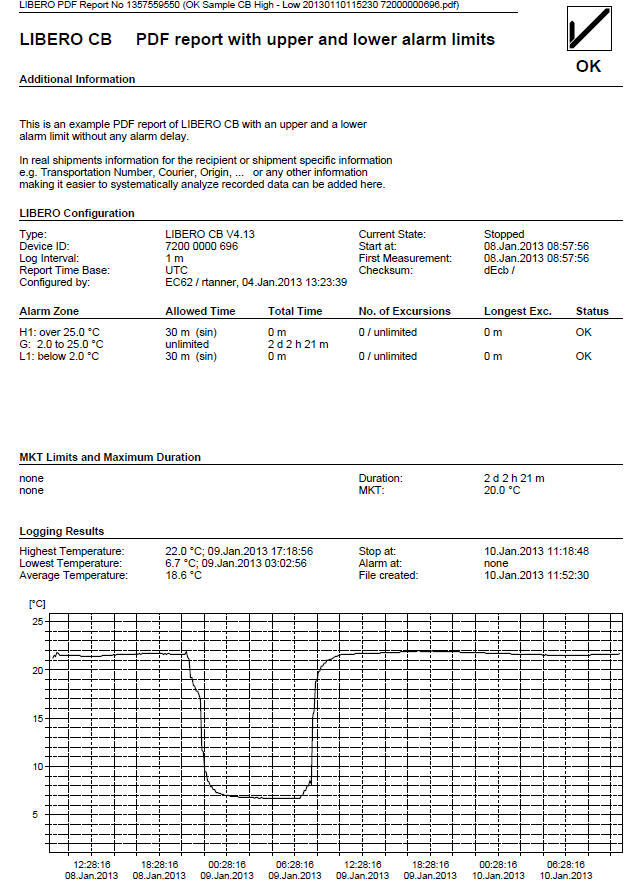 LIBERO PDF Report No 1357559550 (OK Sample CB High - Low 20130110115230 72000000696.pdf)

LIBERO CB PDF report with upper and lower alarm limits

OK

Additional Information

This is an example PDF report of LIBERO CB with an upper and a lower alarm limit without any alarm delay.

In real shipments information for the recipient or shipment specific information e.g. Transportation Number, Courier, Origin, ... or any other information making it easier to systematically analyze recorded data can be added here.

LIBERO Configuration

| | | | |
|---|---|---|---|
| Type: | LIBERO CB V4.13 | Current State: | Stopped |
| Device ID: | 7200 0000 696 | Start at: | 08.Jan.2013 08:57:56 |
| Log Interval: | 1 m | First Measurement: | 08.Jan.2013 08:57:56 |
| Report Time Base: | UTC | Checksum: | dEcb / |
| Configured by: | EC62 / rtanner, 04.Jan.2013 13:23:39 | | |

| Alarm Zone | Allowed Time | Total Time | No. of Excursions | Longest Exc. | Status |
|---|---|---|---|---|---|
| H1: over 25.0 °C | 30 m (sin) | 0 m | 0 / unlimited | 0 m | OK |
| G: 2.0 to 25.0 °C | unlimited | 2 d 2 h 21 m | | | |
| L1: below 2.0 °C | 30 m (sin) | 0 m | 0 / unlimited | 0 m | OK |

MKT Limits and Maximum Duration

| | | |
|---|---|---|
| none | Duration: | 2 d 2 h 21 m |
| none | MKT: | 20.0 °C |

Logging Results

| | | | |
|---|---|---|---|
| Highest Temperature: | 22.0 °C; 09.Jan.2013 17:18:56 | Stop at: | 10.Jan.2013 11:18:48 |
| Lowest Temperature: | 6.7 °C; 09.Jan.2013 03:02:56 | Alarm at: | none |
| Average Temperature: | 18.6 °C | File created: | 10.Jan.2013 11:52:30 |

[°C]
25
20
15
10
5
12:28:16 08.Jan.2013
18:28:16 08.Jan.2013
00:28:16 09.Jan.2013
06:28:16 09.Jan.2013
12:28:16 09.Jan.2013
18:28:16 09.Jan.2013
00:28:16 10.Jan.2013
06:28:16 10.Jan.2013